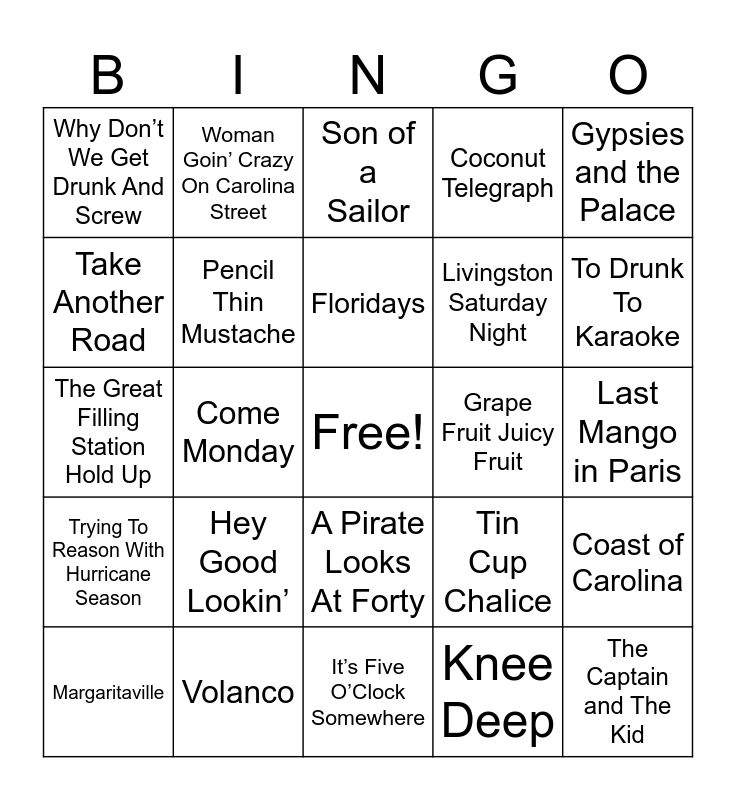 | B | I | N | G | O |
|---|---|---|---|---|
| Why Don't We Get Drunk And Screw | Woman Goin' Crazy On Carolina Street | Son of a Sailor | Coconut Telegraph | Gypsies and the Palace |
| Take Another Road | Pencil Thin Mustache | Floridays | Livingston Saturday Night | To Drunk To Karaoke |
| The Great Filling Station Hold Up | Come Monday | Free! | Grape Fruit Juicy Fruit | Last Mango in Paris |
| Trying To Reason With Hurricane Season | Hey Good Lookin' | A Pirate Looks At Forty | Tin Cup Chalice | Coast of Carolina |
| Margaritaville | Volanco | It's Five O'Clock Somewhere | Knee Deep | The Captain and The Kid |